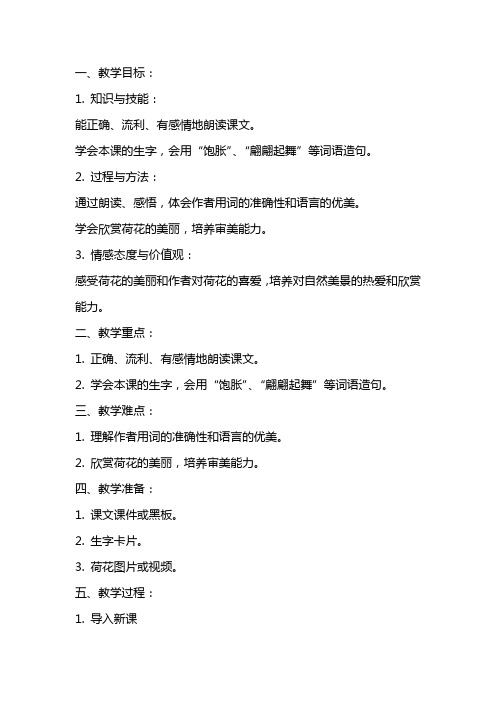 一、教学目标：

1. 知识与技能：

能正确、流利、有感情地朗读课文。

学会本课的生字，会用“饱胀”、“翩翩起舞”等词语造句。

2. 过程与方法：

通过朗读、感悟，体会作者用词的准确性和语言的优美。

学会欣赏荷花的美丽，培养审美能力。

3. 情感态度与价值观：

感受荷花的美丽和作者对荷花的喜爱，培养对自然美景的热爱和欣赏能力。

二、教学重点：

1. 正确、流利、有感情地朗读课文。

2. 学会本课的生字，会用“饱胀”、“翩翩起舞”等词语造句。

三、教学难点：

1. 理解作者用词的准确性和语言的优美。

2. 欣赏荷花的美丽，培养审美能力。

四、教学准备：

1. 课文课件或黑板。

2. 生字卡片。

3. 荷花图片或视频。

五、教学过程：

1. 导入新课